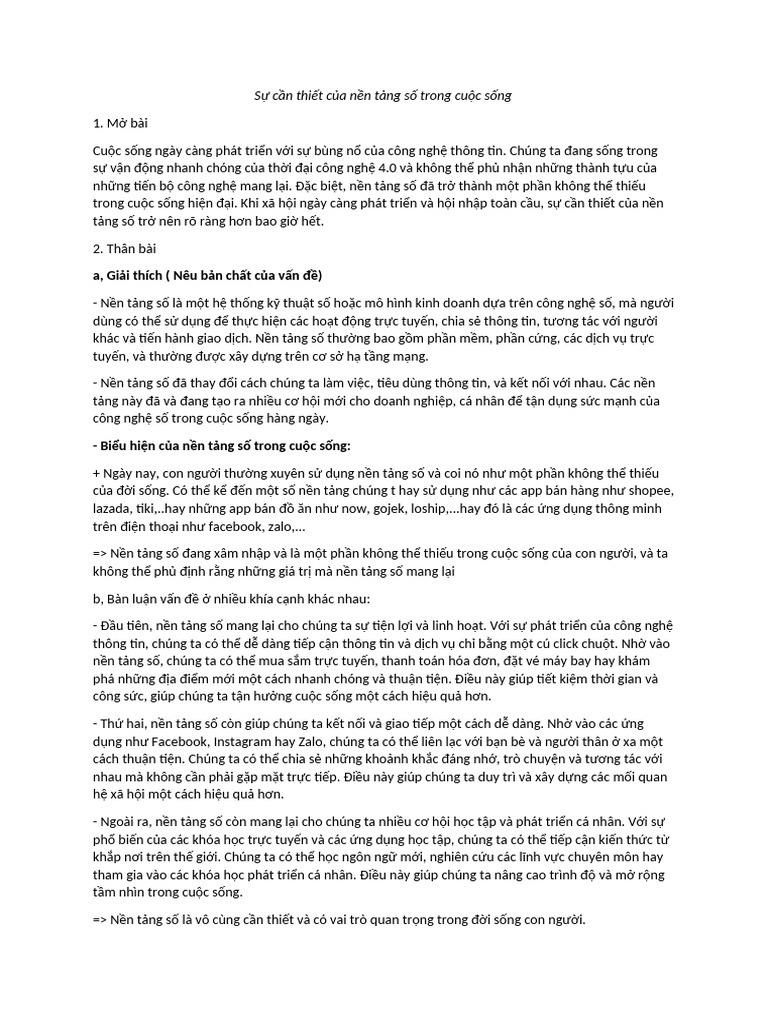 Sự cần thiết của nền tảng số trong cuộc sống

1. Mở bài

Cuộc sống ngày càng phát triển với sự bùng nổ của công nghệ thông tin. Chúng ta đang sống trong sự vận động nhanh chóng của thời đại công nghệ 4.0 và không thể phủ nhận những thành tựu của những tiến bộ công nghệ mang lại. Đặc biệt, nền tảng số đã trở thành một phần không thể thiếu trong cuộc sống hiện đại. Khi xã hội ngày càng phát triển và hội nhập toàn cầu, sự cần thiết của nền tảng số trở nên rõ ràng hơn bao giờ hết.

2. Thân bài

a, Giải thích ( Nêu bản chất của vấn đề)

- Nền tảng số là một hệ thống kỹ thuật số hoặc mô hình kinh doanh dựa trên công nghệ số, mà người dùng có thể sử dụng để thực hiện các hoạt động trực tuyến, chia sẻ thông tin, tương tác với người khác và tiến hành giao dịch. Nền tảng số thường bao gồm phần mềm, phần cứng, các dịch vụ trực tuyến, và thường được xây dựng trên cơ sở hạ tầng mạng.

- Nền tảng số đã thay đổi cách chúng ta làm việc, tiêu dùng thông tin, và kết nối với nhau. Các nền tảng này đã và đang tạo ra nhiều cơ hội mới cho doanh nghiệp, cá nhân để tận dụng sức mạnh của công nghệ số trong cuộc sống hàng ngày.

- Biểu hiện của nền tảng số trong cuộc sống:

+ Ngày nay, con người thường xuyên sử dụng nền tảng số và coi nó như một phần không thể thiếu của đời sống. Có thể kể đến một số nền tảng chúng t hay sử dụng như các app bán hàng như shopee, lazada, tiki,..hay những app bán đồ ăn như now, gojek, loship,...hay đó là các ứng dụng thông minh trên điện thoại như facebook, zalo,...

=> Nền tảng số đang xâm nhập và là một phần không thể thiếu trong cuộc sống của con người, và ta không thể phủ định rằng những giá trị mà nền tảng số mang lại

b, Bàn luận vấn đề ở nhiều khía cạnh khác nhau:

- Đầu tiên, nền tảng số mang lại cho chúng ta sự tiện lợi và linh hoạt. Với sự phát triển của công nghệ thông tin, chúng ta có thể dễ dàng tiếp cận thông tin và dịch vụ chỉ bằng một cú click chuột. Nhờ vào nền tảng số, chúng ta có thể mua sắm trực tuyến, thanh toán hóa đơn, đặt vé máy bay hay khám phá những địa điểm mới một cách nhanh chóng và thuận tiện. Điều này giúp tiết kiệm thời gian và công sức, giúp chúng ta tận hưởng cuộc sống một cách hiệu quả hơn.

- Thứ hai, nền tảng số còn giúp chúng ta kết nối và giao tiếp một cách dễ dàng. Nhờ vào các ứng dụng như Facebook, Instagram hay Zalo, chúng ta có thể liên lạc với bạn bè và người thân ở xa một cách thuận tiện. Chúng ta có thể chia sẻ những khoảnh khắc đáng nhớ, trò chuyện và tương tác với nhau mà không cần phải gặp mặt trực tiếp. Điều này giúp chúng ta duy trì và xây dựng các mối quan hệ xã hội một cách hiệu quả hơn.

- Ngoài ra, nền tảng số còn mang lại cho chúng ta nhiều cơ hội học tập và phát triển cá nhân. Với sự phổ biến của các khóa học trực tuyến và các ứng dụng học tập, chúng ta có thể tiếp cận kiến thức từ khắp nơi trên thế giới. Chúng ta có thể học ngôn ngữ mới, nghiên cứu các lĩnh vực chuyên môn hay tham gia vào các khóa học phát triển cá nhân. Điều này giúp chúng ta nâng cao trình độ và mở rộng tầm nhìn trong cuộc sống.

=> Nền tảng số là vô cùng cần thiết và có vai trò quan trọng trong đời sống con người.